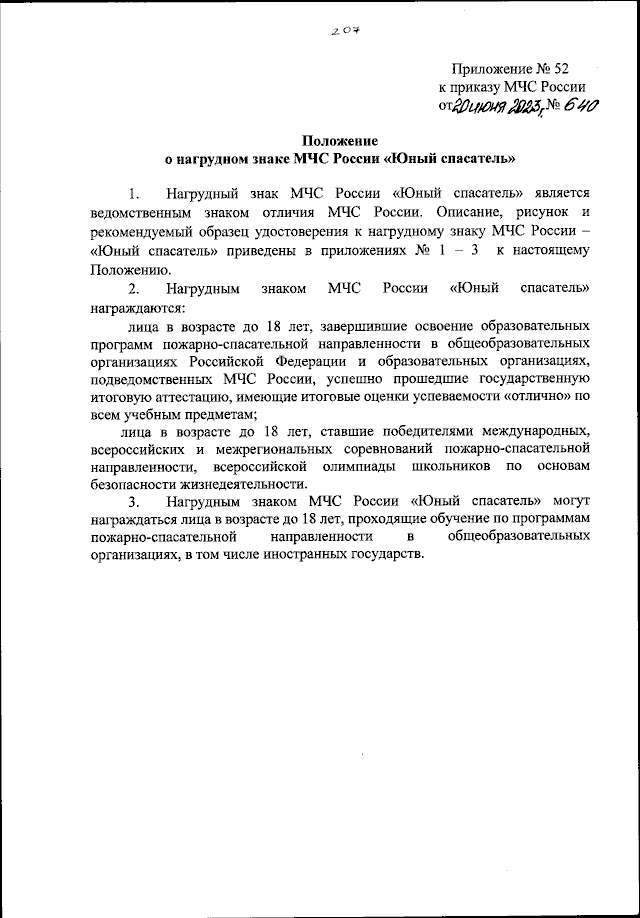 207

Приложение № 52
к приказу МЧС России
от 20 июня 2023 г. № 640

Положение
о нагрудном знаке МЧС России «Юный спасатель»

1. Нагрудный знак МЧС России «Юный спасатель» является ведомственным знаком отличия МЧС России. Описание, рисунок и рекомендуемый образец удостоверения к нагрудному знаку МЧС России – «Юный спасатель» приведены в приложениях № 1 – 3 к настоящему Положению.

2. Нагрудным знаком МЧС России «Юный спасатель» награждаются:

лица в возрасте до 18 лет, завершившие освоение образовательных программ пожарно-спасательной направленности в общеобразовательных организациях Российской Федерации и образовательных организациях, подведомственных МЧС России, успешно прошедшие государственную итоговую аттестацию, имеющие итоговые оценки успеваемости «отлично» по всем учебным предметам;

лица в возрасте до 18 лет, ставшие победителями международных, всероссийских и межрегиональных соревнований пожарно-спасательной направленности, всероссийской олимпиады школьников по основам безопасности жизнедеятельности.

3. Нагрудным знаком МЧС России «Юный спасатель» могут награждаться лица в возрасте до 18 лет, проходящие обучение по программам пожарно-спасательной направленности в общеобразовательных организациях, в том числе иностранных государств.